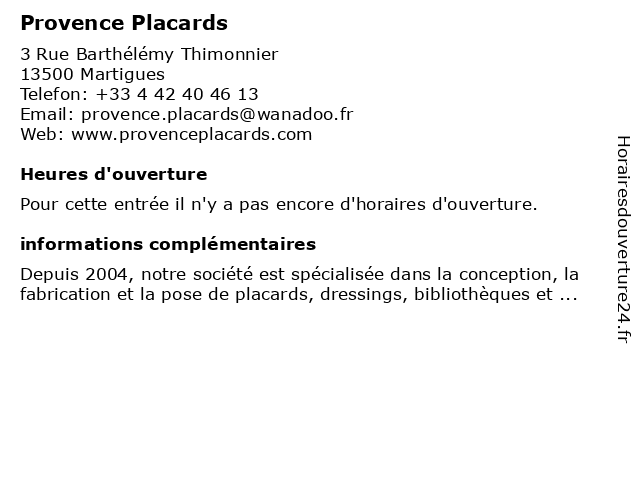 Provence Placards

3 Rue Barthélémy Thimonnier
13500 Martigues
Telefon: +33 4 42 40 46 13
Email: provence.placards@wanadoo.fr
Web: www.provenceplacards.com

Heures d'ouverture

Pour cette entrée il n'y a pas encore d'horaires d'ouverture.

informations complémentaires

Depuis 2004, notre société est spécialisée dans la conception, la fabrication et la pose de placards, dressings, bibliothèques et ...

Horairesdouverture24.fr